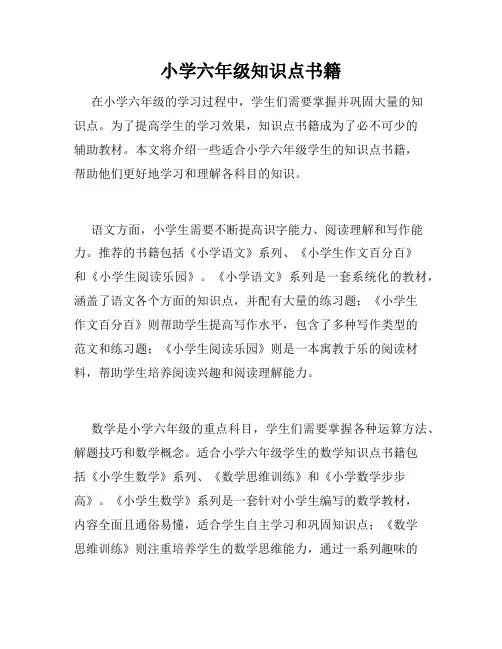 小学六年级知识点书籍

在小学六年级的学习过程中，学生们需要掌握并巩固大量的知识点。为了提高学生的学习效果，知识点书籍成为了必不可少的辅助教材。本文将介绍一些适合小学六年级学生的知识点书籍，帮助他们更好地学习和理解各科目的知识。

语文方面，小学生需要不断提高识字能力、阅读理解和写作能力。推荐的书籍包括《小学语文》系列、《小学生作文百分百》和《小学生阅读乐园》。《小学语文》系列是一套系统化的教材，涵盖了语文各个方面的知识点，并配有大量的练习题；《小学生作文百分百》则帮助学生提高写作水平，包含了多种写作类型的范文和练习题；《小学生阅读乐园》则是一本寓教于乐的阅读材料，帮助学生培养阅读兴趣和阅读理解能力。

数学是小学六年级的重点科目，学生们需要掌握各种运算方法、解题技巧和数学概念。适合小学六年级学生的数学知识点书籍包括《小学生数学》系列、《数学思维训练》和《小学数学步步高》。《小学生数学》系列是一套针对小学生编写的数学教材，内容全面且通俗易懂，适合学生自主学习和巩固知识点；《数学思维训练》则注重培养学生的数学思维能力，通过一系列趣味的